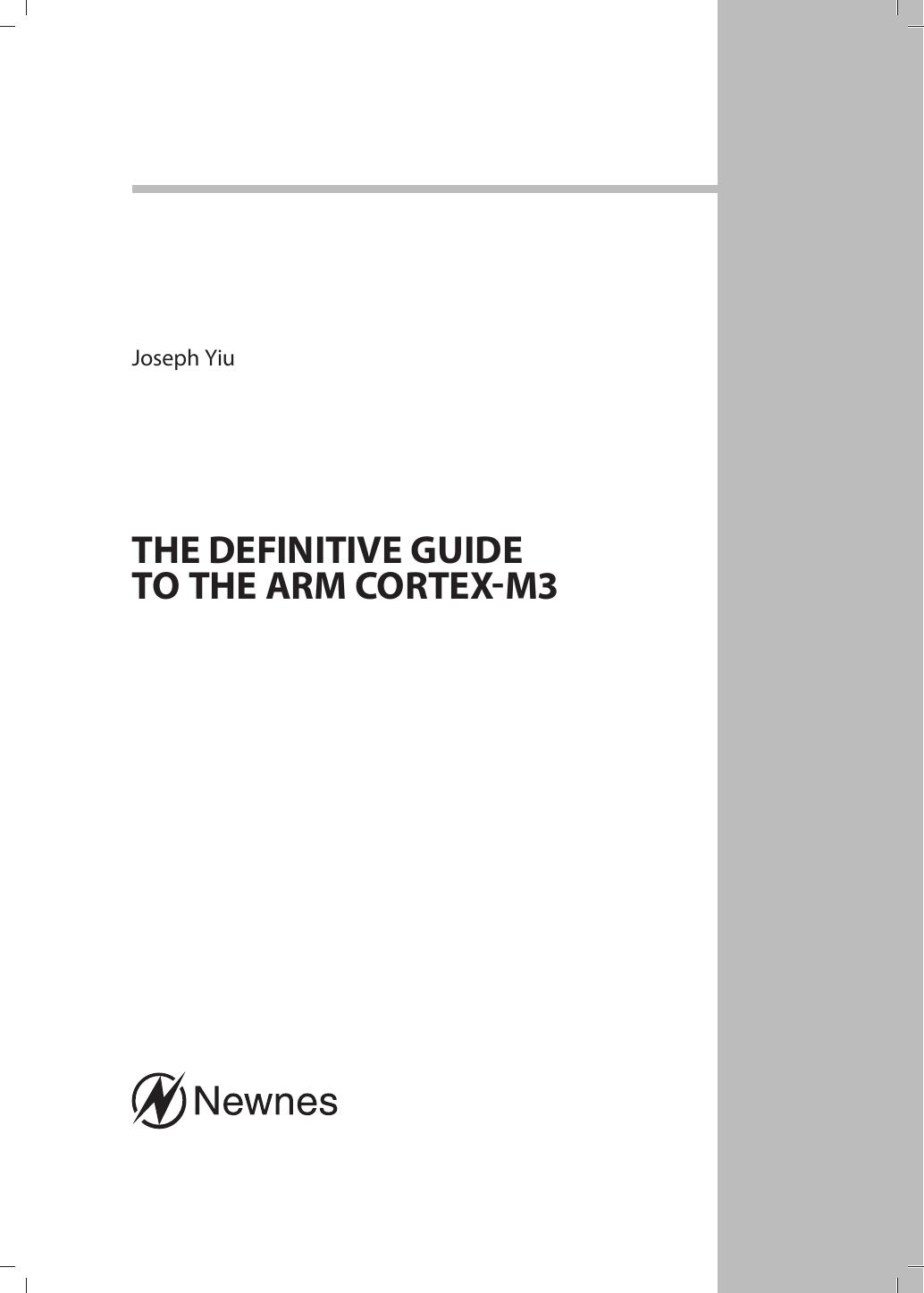 Joseph Yiu

THE DEFINITIVE GUIDE
TO THE ARM CORTEX-M3

Newnes